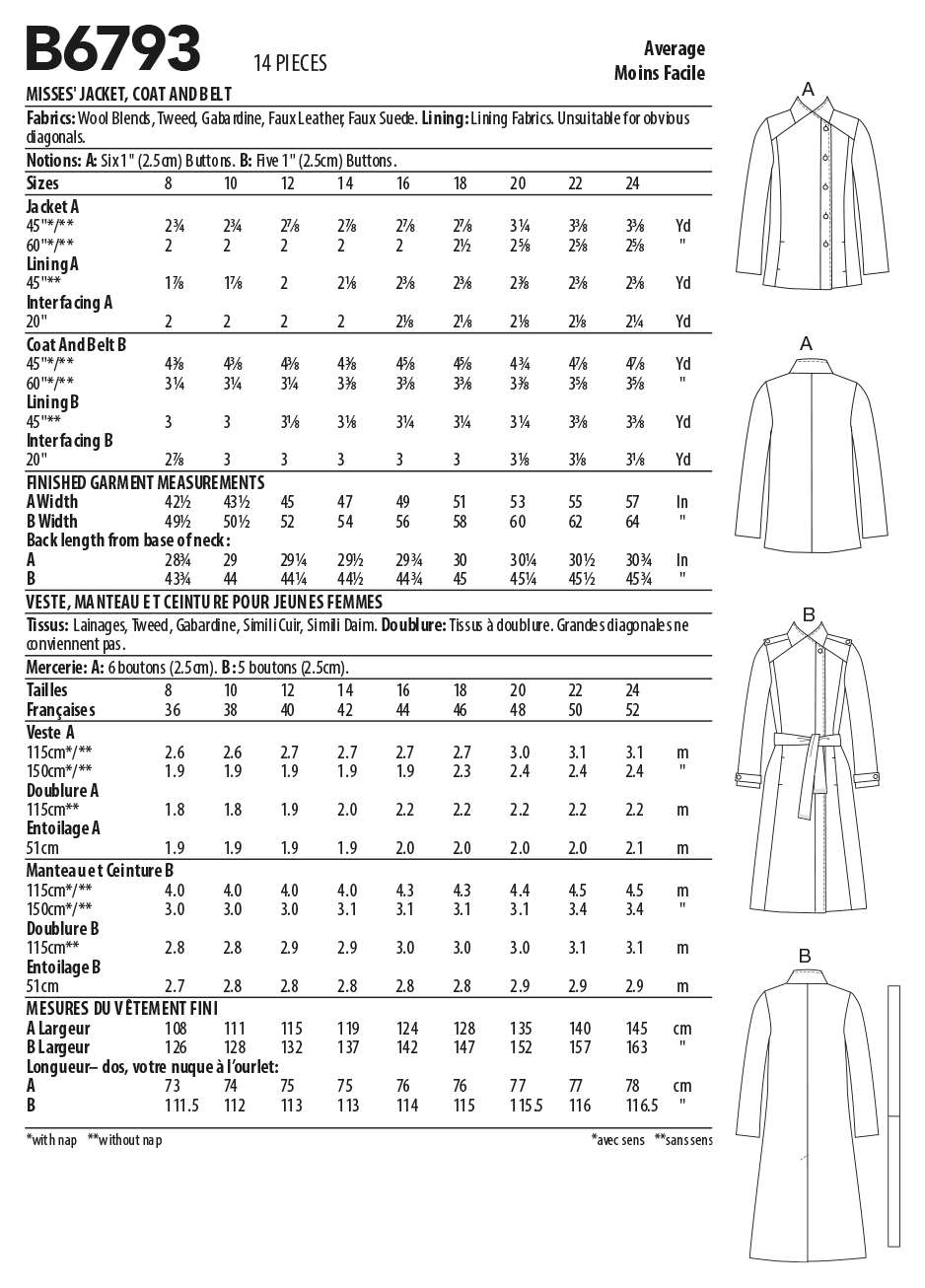 B6793 14 PIECES

Average
Moins Facile

MISSES' JACKET, COAT AND BELT

Fabrics: Wool Blends, Tweed, Gabardine, Faux Leather, Faux Suede. Lining: Lining Fabrics. Unsuitable for obvious diagonals.

Notions: A: Six 1" (2.5cm) Buttons. B: Five 1" (2.5cm) Buttons.

| Sizes | 8 | 10 | 12 | 14 | 16 | 18 | 20 | 22 | 24 | |
|---|---|---|---|---|---|---|---|---|---|---|
| Jacket A | | | | | | | | | | |
| 45"*/** | 2¾ | 2¾ | 2⅞ | 2⅞ | 2⅞ | 2⅞ | 3¼ | 3⅜ | 3⅜ | Yd |
| 60"*/** | 2 | 2 | 2 | 2 | 2 | 2½ | 2⅝ | 2⅝ | 2⅝ | " |
| Lining A | | | | | | | | | | |
| 45"** | 1⅞ | 1⅞ | 2 | 2⅛ | 2⅜ | 2⅜ | 2⅜ | 2⅜ | 2⅜ | Yd |
| Interfacing A | | | | | | | | | | |
| 20" | 2 | 2 | 2 | 2 | 2⅛ | 2⅛ | 2⅛ | 2⅛ | 2¼ | Yd |
| Coat And Belt B | | | | | | | | | | |
| 45"*/** | 4⅜ | 4⅜ | 4⅜ | 4⅜ | 4⅝ | 4⅝ | 4¾ | 4⅞ | 4⅞ | Yd |
| 60"*/** | 3¼ | 3¼ | 3¼ | 3⅜ | 3⅜ | 3⅜ | 3⅜ | 3⅝ | 3⅝ | " |
| Lining B | | | | | | | | | | |
| 45"** | 3 | 3 | 3⅛ | 3⅛ | 3¼ | 3¼ | 3¼ | 3⅜ | 3⅜ | Yd |
| Interfacing B | | | | | | | | | | |
| 20" | 2⅞ | 3 | 3 | 3 | 3 | 3 | 3⅛ | 3⅛ | 3⅛ | Yd |
| FINISHED GARMENT MEASUREMENTS | | | | | | | | | | |
| A Width | 42½ | 43½ | 45 | 47 | 49 | 51 | 53 | 55 | 57 | In |
| B Width | 49½ | 50½ | 52 | 54 | 56 | 58 | 60 | 62 | 64 | " |
| Back length from base of neck: | | | | | | | | | | |
| A | 28¾ | 29 | 29¼ | 29½ | 29¾ | 30 | 30¼ | 30½ | 30¾ | In |
| B | 43¾ | 44 | 44¼ | 44½ | 44¾ | 45 | 45¼ | 45½ | 45¾ | " |

VESTE, MANTEAU ET CEINTURE POUR JEUNES FEMMES

Tissus: Lainages, Tweed, Gabardine, Simili Cuir, Simili Daim. Doublure: Tissus à doublure. Grandes diagonales ne conviennent pas.

Mercerie: A: 6 boutons (2.5cm). B: 5 boutons (2.5cm).

| Tailles | 8 | 10 | 12 | 14 | 16 | 18 | 20 | 22 | 24 | |
|---|---|---|---|---|---|---|---|---|---|---|
| Françaises | 36 | 38 | 40 | 42 | 44 | 46 | 48 | 50 | 52 | |
| Veste A | | | | | | | | | | |
| 115cm*/** | 2.6 | 2.6 | 2.7 | 2.7 | 2.7 | 2.7 | 3.0 | 3.1 | 3.1 | m |
| 150cm*/** | 1.9 | 1.9 | 1.9 | 1.9 | 1.9 | 2.3 | 2.4 | 2.4 | 2.4 | " |
| Doublure A | | | | | | | | | | |
| 115cm** | 1.8 | 1.8 | 1.9 | 2.0 | 2.2 | 2.2 | 2.2 | 2.2 | 2.2 | m |
| Entoilage A | | | | | | | | | | |
| 51cm | 1.9 | 1.9 | 1.9 | 1.9 | 2.0 | 2.0 | 2.0 | 2.0 | 2.1 | m |
| Manteau et Ceinture B | | | | | | | | | | |
| 115cm*/** | 4.0 | 4.0 | 4.0 | 4.0 | 4.3 | 4.3 | 4.4 | 4.5 | 4.5 | m |
| 150cm*/** | 3.0 | 3.0 | 3.0 | 3.1 | 3.1 | 3.1 | 3.1 | 3.4 | 3.4 | " |
| Doublure B | | | | | | | | | | |
| 115cm** | 2.8 | 2.8 | 2.9 | 2.9 | 3.0 | 3.0 | 3.0 | 3.1 | 3.1 | m |
| Entoilage B | | | | | | | | | | |
| 51cm | 2.7 | 2.8 | 2.8 | 2.8 | 2.8 | 2.8 | 2.9 | 2.9 | 2.9 | m |
| MESURES DU VÊTEMENT FINI | | | | | | | | | | |
| A Largeur | 108 | 111 | 115 | 119 | 124 | 128 | 135 | 140 | 145 | cm |
| B Largeur | 126 | 128 | 132 | 137 | 142 | 147 | 152 | 157 | 163 | " |
| Longueur– dos, votre nuque à l'ourlet: | | | | | | | | | | |
| A | 73 | 74 | 75 | 75 | 76 | 76 | 77 | 77 | 78 | cm |
| B | 111.5 | 112 | 113 | 113 | 114 | 115 | 115.5 | 116 | 116.5 | " |

*with nap **without nap

*avec sens **sans sens

A
A
B
B